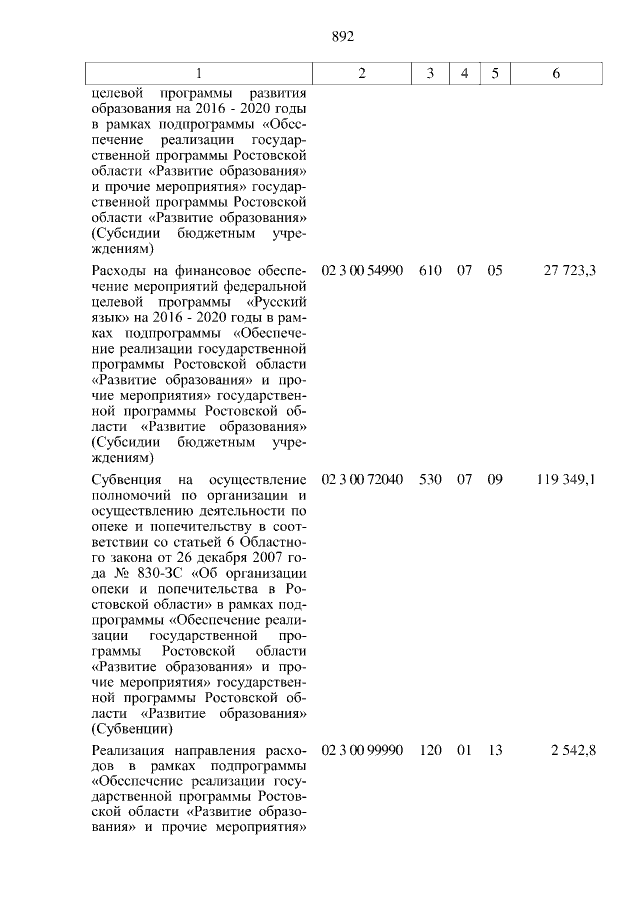 892

| 1 | 2 | 3 | 4 | 5 | 6 |
|---|---|---|---|---|---|
| целевой программы развития образования на 2016 - 2020 годы в рамках подпрограммы «Обеспечение реализации государственной программы Ростовской области «Развитие образования» и прочие мероприятия» государственной программы Ростовской области «Развитие образования» (Субсидии бюджетным учреждениям) | | | | | |
| Расходы на финансовое обеспечение мероприятий федеральной целевой программы «Русский язык» на 2016 - 2020 годы в рамках подпрограммы «Обеспечение реализации государственной программы Ростовской области «Развитие образования» и прочие мероприятия» государственной программы Ростовской области «Развитие образования» (Субсидии бюджетным учреждениям) | 02 3 00 54990 | 610 | 07 | 05 | 27 723,3 |
| Субвенция на осуществление полномочий по организации и осуществлению деятельности по опеке и попечительству в соответствии со статьей 6 Областного закона от 26 декабря 2007 года № 830-ЗС «Об организации опеки и попечительства в Ростовской области» в рамках подпрограммы «Обеспечение реализации государственной программы Ростовской области «Развитие образования» и прочие мероприятия» государственной программы Ростовской области «Развитие образования» (Субвенции) | 02 3 00 72040 | 530 | 07 | 09 | 119 349,1 |
| Реализация направления расходов в рамках подпрограммы «Обеспечение реализации государственной программы Ростовской области «Развитие образования» и прочие мероприятия» | 02 3 00 99990 | 120 | 01 | 13 | 2 542,8 |